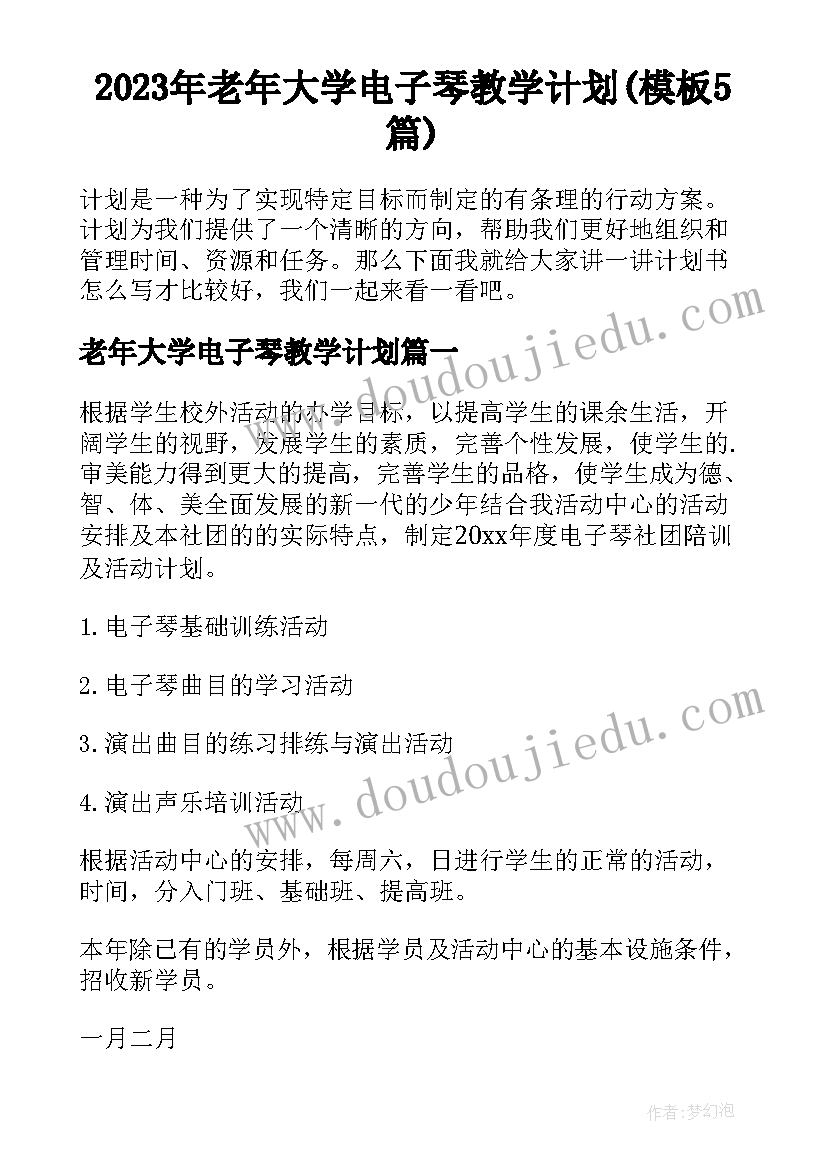 2023年老年大学电子琴教学计划(模板5篇)

计划是一种为了实现特定目标而制定的有条理的行动方案。计划为我们提供了一个清晰的方向，帮助我们更好地组织和管理时间、资源和任务。那么下面我就给大家讲一讲计划书怎么写才比较好，我们一起来看一看吧。

老年大学电子琴教学计划篇一

根据学生校外活动的办学目标，以提高学生的课余生活，开阔学生的视野，发展学生的素质，完善个性发展，使学生的.审美能力得到更大的提高，完善学生的品格，使学生成为德、智、体、美全面发展的新一代的少年结合我活动中心的活动安排及本社团的的实际特点，制定20xx年度电子琴社团陪训及活动计划。

1.电子琴基础训练活动

2.电子琴曲目的学习活动

3.演出曲目的练习排练与演出活动

4.演出声乐培训活动

根据活动中心的安排，每周六，日进行学生的正常的活动，时间，分入门班、基础班、提高班。

本年除已有的学员外，根据学员及活动中心的基本设施条件，招收新学员。

一月二月

www.doudoujiedu.com

www.doudoujiedu.com

作者：梦幻泡